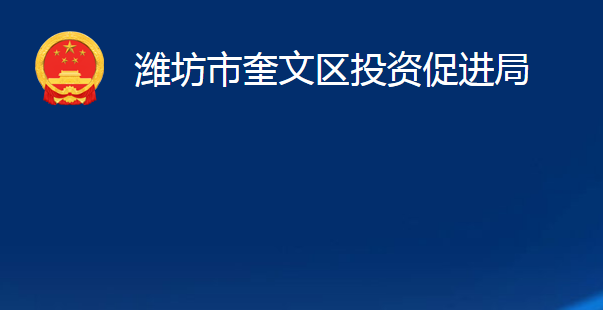 潍坊市奎文区投资促进局